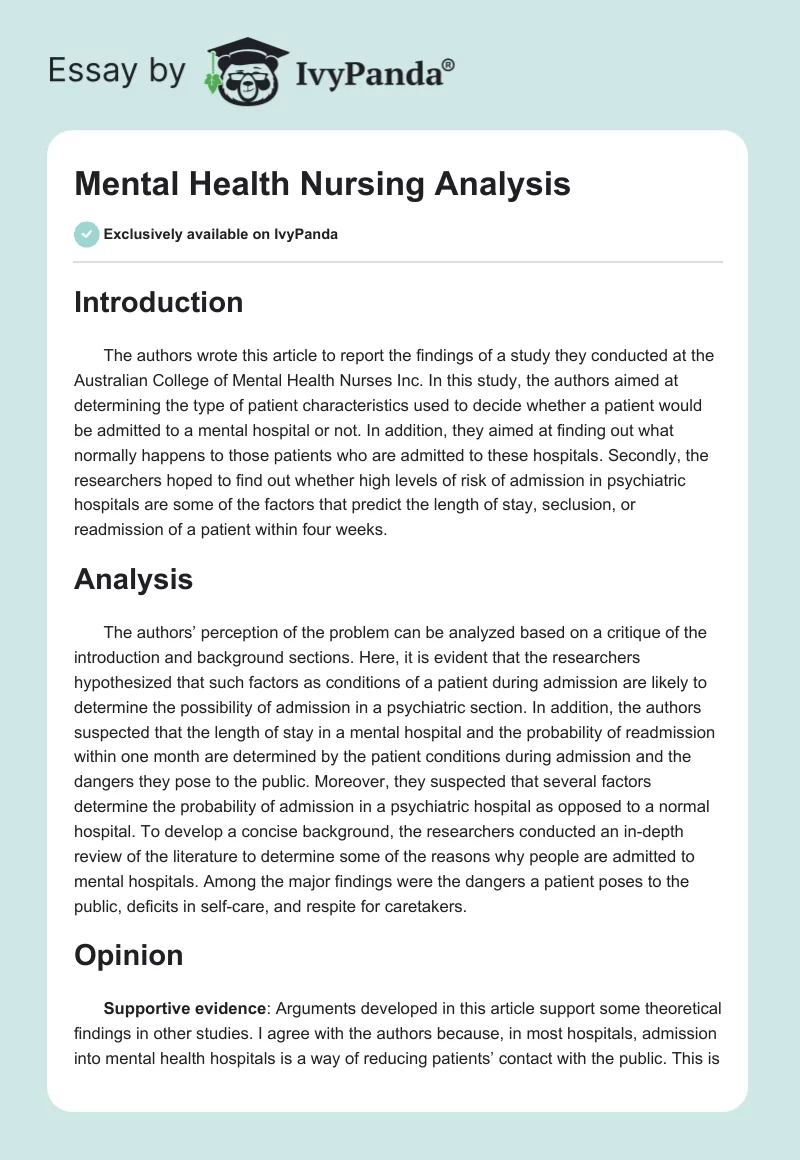 Essay by IvyPanda®

Mental Health Nursing Analysis

Exclusively available on IvyPanda

Introduction

The authors wrote this article to report the findings of a study they conducted at the Australian College of Mental Health Nurses Inc. In this study, the authors aimed at determining the type of patient characteristics used to decide whether a patient would be admitted to a mental hospital or not. In addition, they aimed at finding out what normally happens to those patients who are admitted to these hospitals. Secondly, the researchers hoped to find out whether high levels of risk of admission in psychiatric hospitals are some of the factors that predict the length of stay, seclusion, or readmission of a patient within four weeks.

Analysis

The authors' perception of the problem can be analyzed based on a critique of the introduction and background sections. Here, it is evident that the researchers hypothesized that such factors as conditions of a patient during admission are likely to determine the possibility of admission in a psychiatric section. In addition, the authors suspected that the length of stay in a mental hospital and the probability of readmission within one month are determined by the patient conditions during admission and the dangers they pose to the public. Moreover, they suspected that several factors determine the probability of admission in a psychiatric hospital as opposed to a normal hospital. To develop a concise background, the researchers conducted an in-depth review of the literature to determine some of the reasons why people are admitted to mental hospitals. Among the major findings were the dangers a patient poses to the public, deficits in self-care, and respite for caretakers.

Opinion

Supportive evidence: Arguments developed in this article support some theoretical findings in other studies. I agree with the authors because, in most hospitals, admission into mental health hospitals is a way of reducing patients' contact with the public. This is